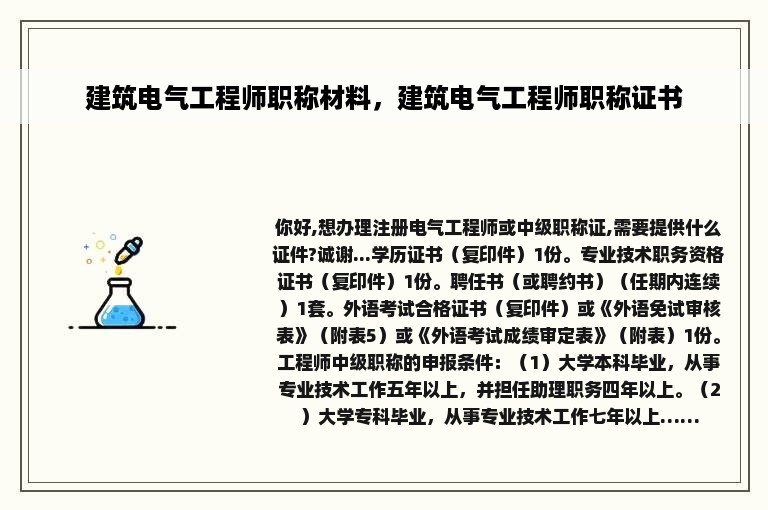 建筑电气工程师职称材料，建筑电气工程师职称证书

你好,想办理注册电气工程师或中级职称证,需要提供什么证件?诚谢...学历证书（复印件）1份。专业技术职务资格证书（复印件）1份。聘任书（或聘约书）（任期内连续）1套。外语考试合格证书（复印件）或《外语免试审核表》（附表5）或《外语考试成绩审定表》（附表）1份。工程师中级职称的申报条件：（1）大学本科毕业，从事专业技术工作五年以上，并担任助理职务四年以上。（2）大学专科毕业，从事专业技术工作七年以上......